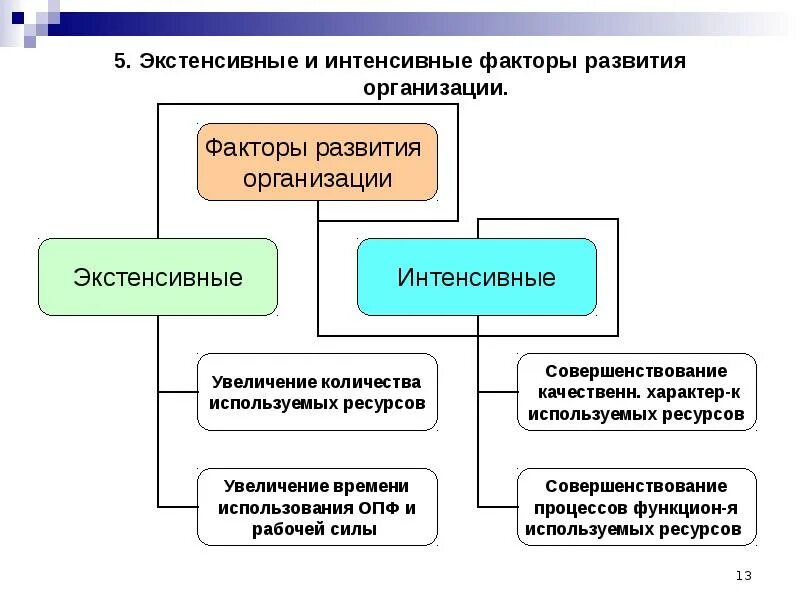 5. Экстенсивные и интенсивные факторы развития организации.

Факторы развития организации

Экстенсивные

Интенсивные

Увеличение количества используемых ресурсов

Увеличение времени использования ОПФ и рабочей силы

Совершенствование качественн. характер-к используемых ресурсов

Совершенствование процессов функцион-я используемых ресурсов

13